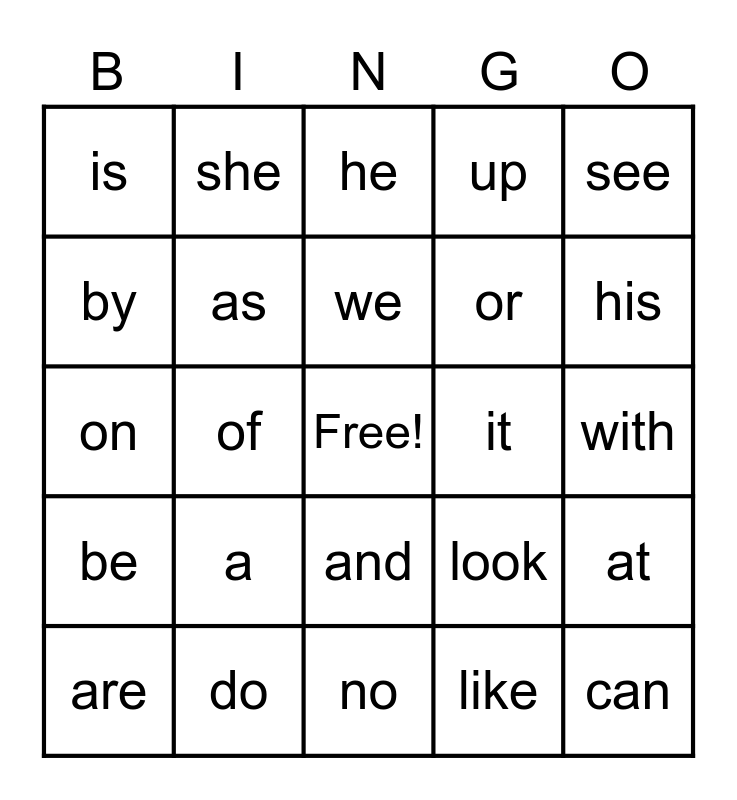 | B | I | N | G | O |
|---|---|---|---|---|
| is | she | he | up | see |
| by | as | we | or | his |
| on | of | Free! | it | with |
| be | a | and | look | at |
| are | do | no | like | can |